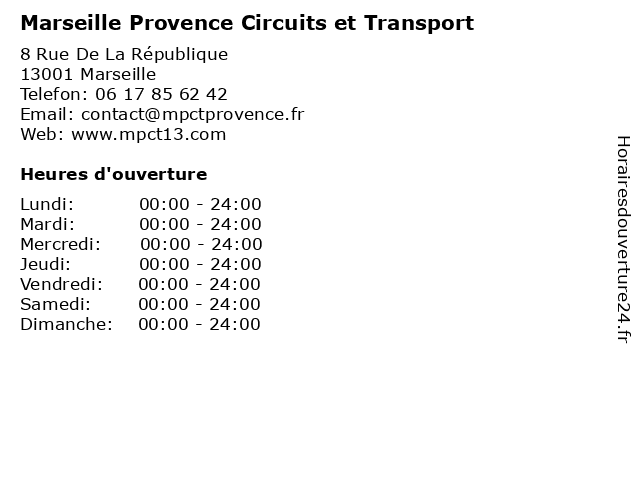 Marseille Provence Circuits et Transport

8 Rue De La République
13001 Marseille
Telefon: 06 17 85 62 42
Email: contact@mpctprovence.fr
Web: www.mpct13.com

Heures d'ouverture

Lundi: 00:00 - 24:00
Mardi: 00:00 - 24:00
Mercredi: 00:00 - 24:00
Jeudi: 00:00 - 24:00
Vendredi: 00:00 - 24:00
Samedi: 00:00 - 24:00
Dimanche: 00:00 - 24:00

Horairesdouverture24.fr